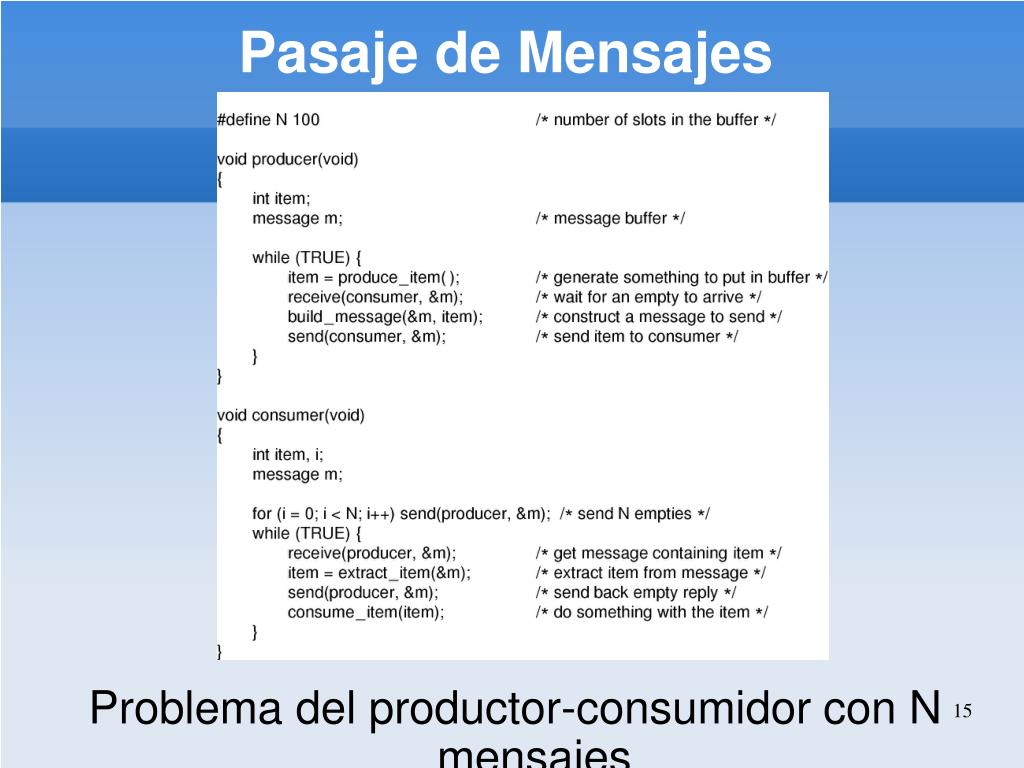 Pasaje de Mensajes

#define N 100 /* number of slots in the buffer */

void producer(void)
{
int item;
message m; /* message buffer */

while (TRUE) {
item = produce_item( ); /* generate something to put in buffer */
receive(consumer, &m); /* wait for an empty to arrive */
build_message(&m, item); /* construct a message to send */
send(consumer, &m); /* send item to consumer */
}
}

void consumer(void)
{
int item, i;
message m;

for (i = 0; i < N; i++) send(producer, &m); /* send N empties */
while (TRUE) {
receive(producer, &m); /* get message containing item */
item = extract_item(&m); /* extract item from message */
send(producer, &m); /* send back empty reply */
consume_item(item); /* do something with the item */
}
}

Problema del productor-consumidor con N mensajes

15